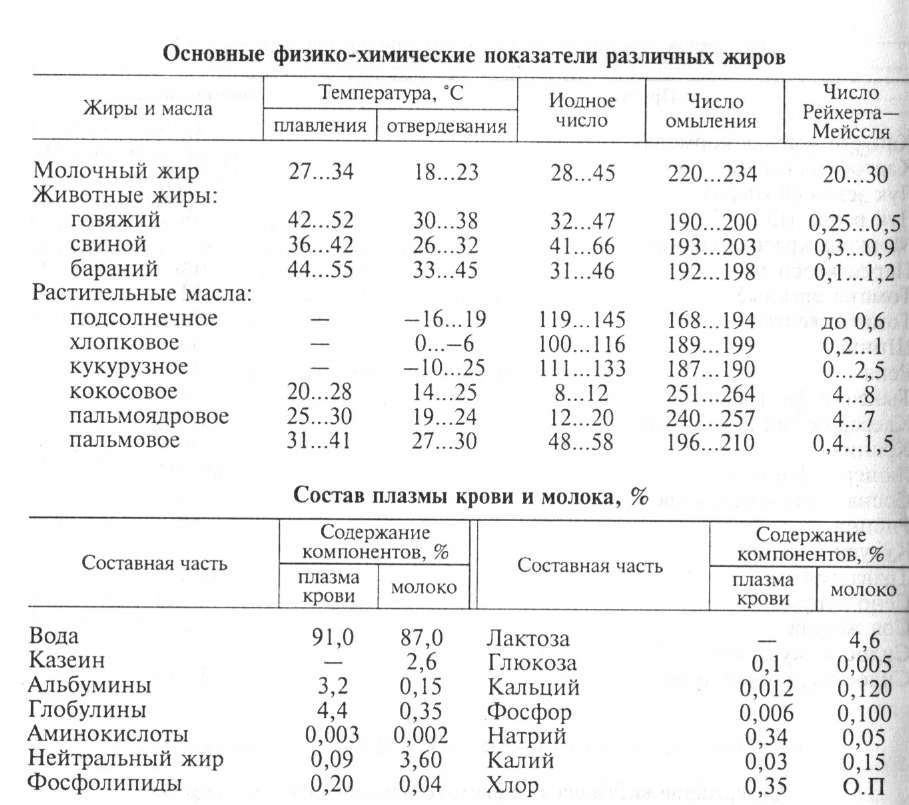 Основные физико-химические показатели различных жиров

| Жиры и масла | Температура, °С плавления | Температура, °С отвердевания | Иодное число | Число омыления | Число Рейхерта—Мейссля |
|---|---|---|---|---|---|
| Молочный жир | 27...34 | 18...23 | 28...45 | 220...234 | 20...30 |
| Животные жиры: | | | | | |
| говяжий | 42...52 | 30...38 | 32...47 | 190...200 | 0,25...0,5 |
| свиной | 36...42 | 26...32 | 41...66 | 193...203 | 0,3...0,9 |
| бараний | 44...55 | 33...45 | 31...46 | 192...198 | 0,1...1,2 |
| Растительные масла: | | | | | |
| подсолнечное | — | −16...19 | 119...145 | 168...194 | до 0,6 |
| хлопковое | — | 0...−6 | 100...116 | 189...199 | 0,2...1 |
| кукурузное | — | −10...25 | 111...133 | 187...190 | 0...2,5 |
| кокосовое | 20...28 | 14...25 | 8...12 | 251...264 | 4...8 |
| пальмоядровое | 25...30 | 19...24 | 12...20 | 240...257 | 4...7 |
| пальмовое | 31...41 | 27...30 | 48...58 | 196...210 | 0,4...1,5 |

Состав плазмы крови и молока, %

| Составная часть | Содержание компонентов, % плазма крови | Содержание компонентов, % молоко | Составная часть | Содержание компонентов, % плазма крови | Содержание компонентов, % молоко |
|---|---|---|---|---|---|
| Вода | 91,0 | 87,0 | Лактоза | — | 4,6 |
| Казеин | — | 2,6 | Глюкоза | 0,1 | 0,005 |
| Альбумины | 3,2 | 0,15 | Кальций | 0,012 | 0,120 |
| Глобулины | 4,4 | 0,35 | Фосфор | 0,006 | 0,100 |
| Аминокислоты | 0,003 | 0,002 | Натрий | 0,34 | 0,05 |
| Нейтральный жир | 0,09 | 3,60 | Калий | 0,03 | 0,15 |
| Фосфолипиды | 0,20 | 0,04 | Хлор | 0,35 | О.П |